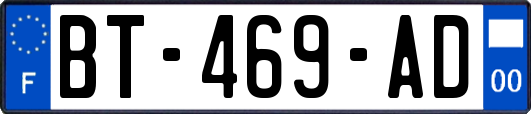 F
BT-469-AD
00